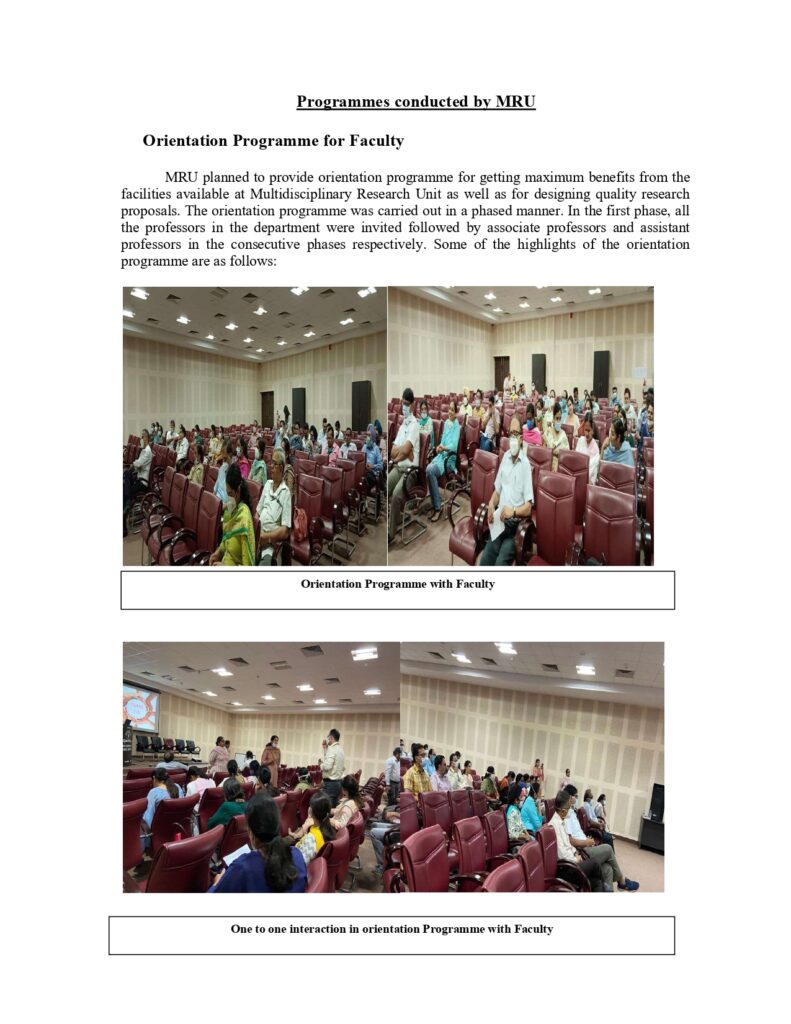 Programmes conducted by MRU

Orientation Programme for Faculty

MRU planned to provide orientation programme for getting maximum benefits from the facilities available at Multidisciplinary Research Unit as well as for designing quality research proposals. The orientation programme was carried out in a phased manner. In the first phase, all the professors in the department were invited followed by associate professors and assistant professors in the consecutive phases respectively. Some of the highlights of the orientation programme are as follows:

Orientation Programme with Faculty

One to one interaction in orientation Programme with Faculty